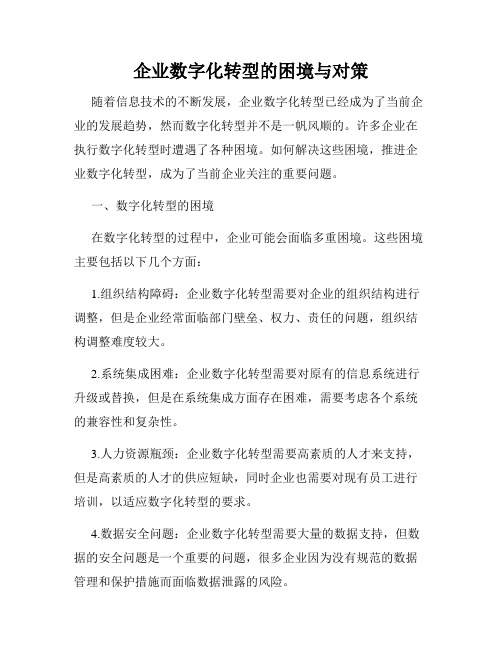 企业数字化转型的困境与对策

随着信息技术的不断发展，企业数字化转型已经成为了当前企业的发展趋势，然而数字化转型并不是一帆风顺的。许多企业在执行数字化转型时遭遇了各种困境。如何解决这些困境，推进企业数字化转型，成为了当前企业关注的重要问题。

一、数字化转型的困境

在数字化转型的过程中，企业可能会面临多重困境。这些困境主要包括以下几个方面：

1.组织结构障碍：企业数字化转型需要对企业的组织结构进行调整，但是企业经常面临部门壁垒、权力、责任的问题，组织结构调整难度较大。

2.系统集成困难：企业数字化转型需要对原有的信息系统进行升级或替换，但是在系统集成方面存在困难，需要考虑各个系统的兼容性和复杂性。

3.人力资源瓶颈：企业数字化转型需要高素质的人才来支持，但是高素质的人才的供应短缺，同时企业也需要对现有员工进行培训，以适应数字化转型的要求。

4.数据安全问题：企业数字化转型需要大量的数据支持，但数据的安全问题是一个重要的问题，很多企业因为没有规范的数据管理和保护措施而面临数据泄露的风险。